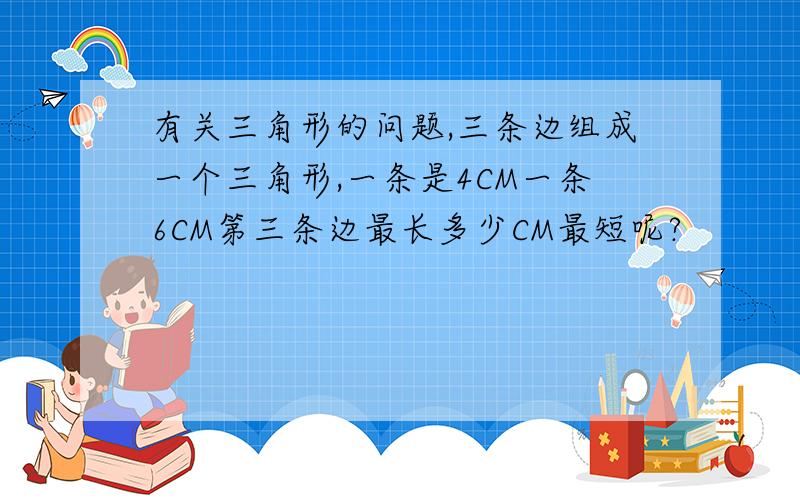 有关三角形的问题,三条边组成一个三角形,一条是4CM一条6CM第三条边最长多少CM最短呢?